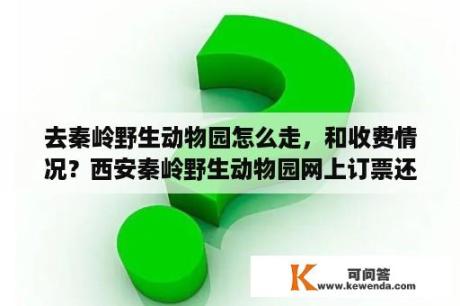 去秦岭野生动物园怎么走，和收费情况？西安秦岭野生动物园网上订票还

K 可问答
www.kewenda.com